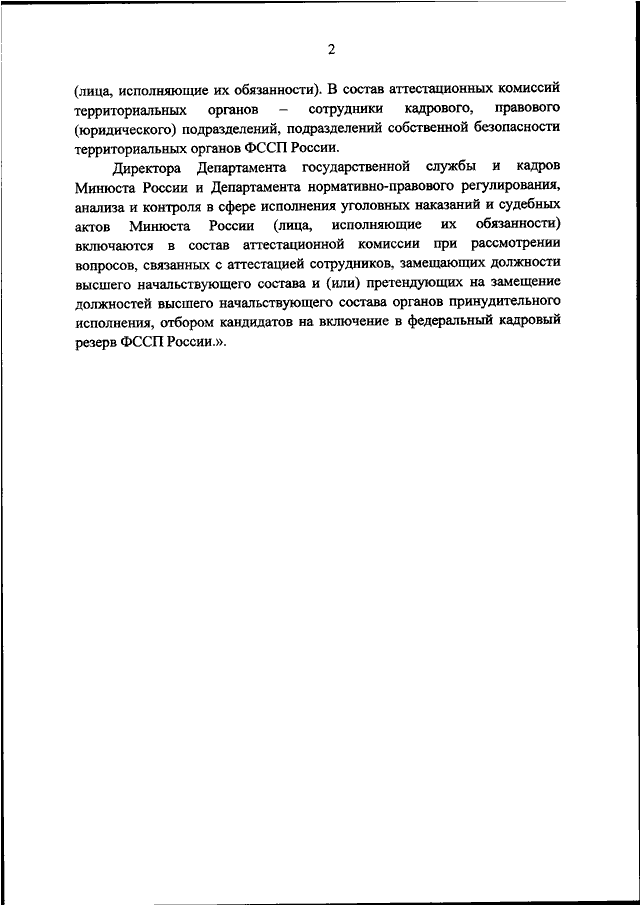 2

(лица, исполняющие их обязанности). В состав аттестационных комиссий территориальных органов – сотрудники кадрового, правового (юридического) подразделений, подразделений собственной безопасности территориальных органов ФССП России.

Директора Департамента государственной службы и кадров Минюста России и Департамента нормативно-правового регулирования, анализа и контроля в сфере исполнения уголовных наказаний и судебных актов Минюста России (лица, исполняющие их обязанности) включаются в состав аттестационной комиссии при рассмотрении вопросов, связанных с аттестацией сотрудников, замещающих должности высшего начальствующего состава и (или) претендующих на замещение должностей высшего начальствующего состава органов принудительного исполнения, отбором кандидатов на включение в федеральный кадровый резерв ФССП России.».